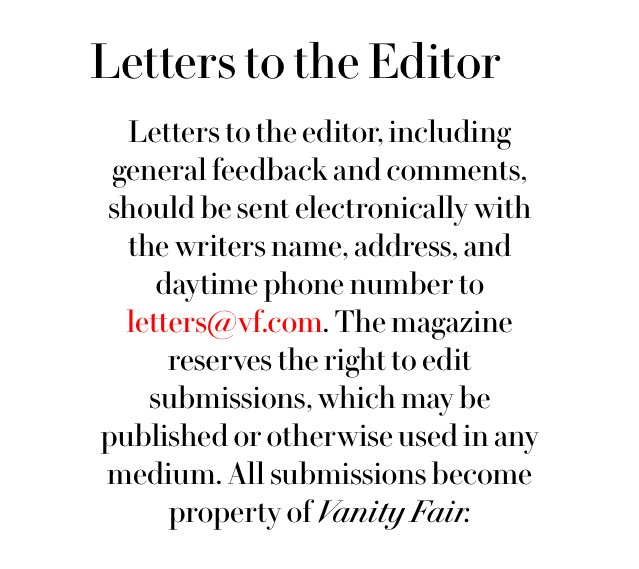 Letters to the Editor

Letters to the editor, including general feedback and comments, should be sent electronically with the writers name, address, and daytime phone number to letters@vf.com. The magazine reserves the right to edit submissions, which may be published or otherwise used in any medium. All submissions become property of Vanity Fair.